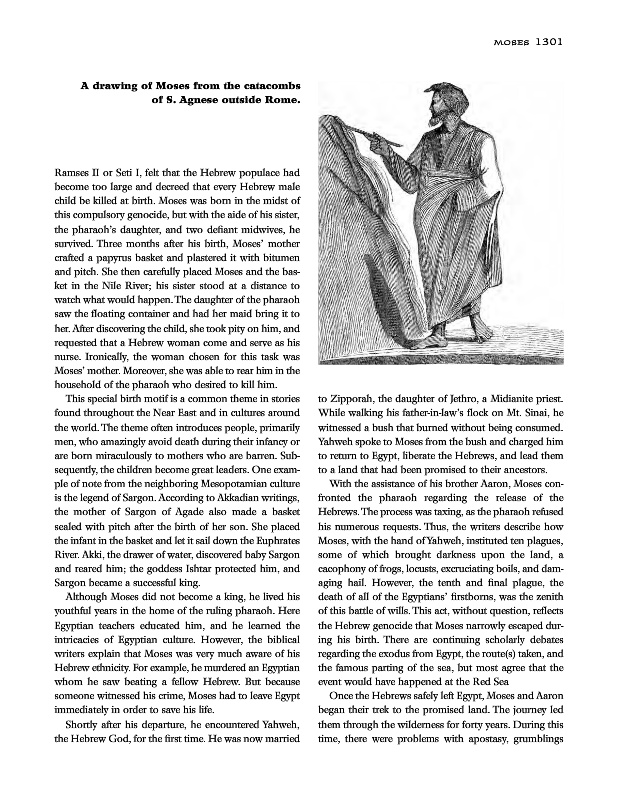 MOSES 1301

A drawing of Moses from the catacombs of S. Agnese outside Rome.

Ramses II or Seti I, felt that the Hebrew populace had become too large and decreed that every Hebrew male child be killed at birth. Moses was born in the midst of this compulsory genocide, but with the aide of his sister, the pharaoh's daughter, and two defiant midwives, he survived. Three months after his birth, Moses' mother crafted a papyrus basket and plastered it with bitumen and pitch. She then carefully placed Moses and the basket in the Nile River; his sister stood at a distance to watch what would happen. The daughter of the pharaoh saw the floating container and had her maid bring it to her. After discovering the child, she took pity on him, and requested that a Hebrew woman come and serve as his nurse. Ironically, the woman chosen for this task was Moses' mother. Moreover, she was able to rear him in the household of the pharaoh who desired to kill him.

This special birth motif is a common theme in stories found throughout the Near East and in cultures around the world. The theme often introduces people, primarily men, who amazingly avoid death during their infancy or are born miraculously to mothers who are barren. Subsequently, the children become great leaders. One example of note from the neighboring Mesopotamian culture is the legend of Sargon. According to Akkadian writings, the mother of Sargon of Agade also made a basket sealed with pitch after the birth of her son. She placed the infant in the basket and let it sail down the Euphrates River. Akki, the drawer of water, discovered baby Sargon and reared him; the goddess Ishtar protected him, and Sargon became a successful king.

Although Moses did not become a king, he lived his youthful years in the home of the ruling pharaoh. Here Egyptian teachers educated him, and he learned the intricacies of Egyptian culture. However, the biblical writers explain that Moses was very much aware of his Hebrew ethnicity. For example, he murdered an Egyptian whom he saw beating a fellow Hebrew. But because someone witnessed his crime, Moses had to leave Egypt immediately in order to save his life.

Shortly after his departure, he encountered Yahweh, the Hebrew God, for the first time. He was now married to Zipporah, the daughter of Jethro, a Midianite priest. While walking his father-in-law's flock on Mt. Sinai, he witnessed a bush that burned without being consumed. Yahweh spoke to Moses from the bush and charged him to return to Egypt, liberate the Hebrews, and lead them to a land that had been promised to their ancestors.

With the assistance of his brother Aaron, Moses confronted the pharaoh regarding the release of the Hebrews. The process was taxing, as the pharaoh refused his numerous requests. Thus, the writers describe how Moses, with the hand of Yahweh, instituted ten plagues, some of which brought darkness upon the land, a cacophony of frogs, locusts, excruciating boils, and damaging hail. However, the tenth and final plague, the death of all of the Egyptians' firstborns, was the zenith of this battle of wills. This act, without question, reflects the Hebrew genocide that Moses narrowly escaped during his birth. There are continuing scholarly debates regarding the exodus from Egypt, the route(s) taken, and the famous parting of the sea, but most agree that the event would have happened at the Red Sea

Once the Hebrews safely left Egypt, Moses and Aaron began their trek to the promised land. The journey led them through the wilderness for forty years. During this time, there were problems with apostasy, grumblings